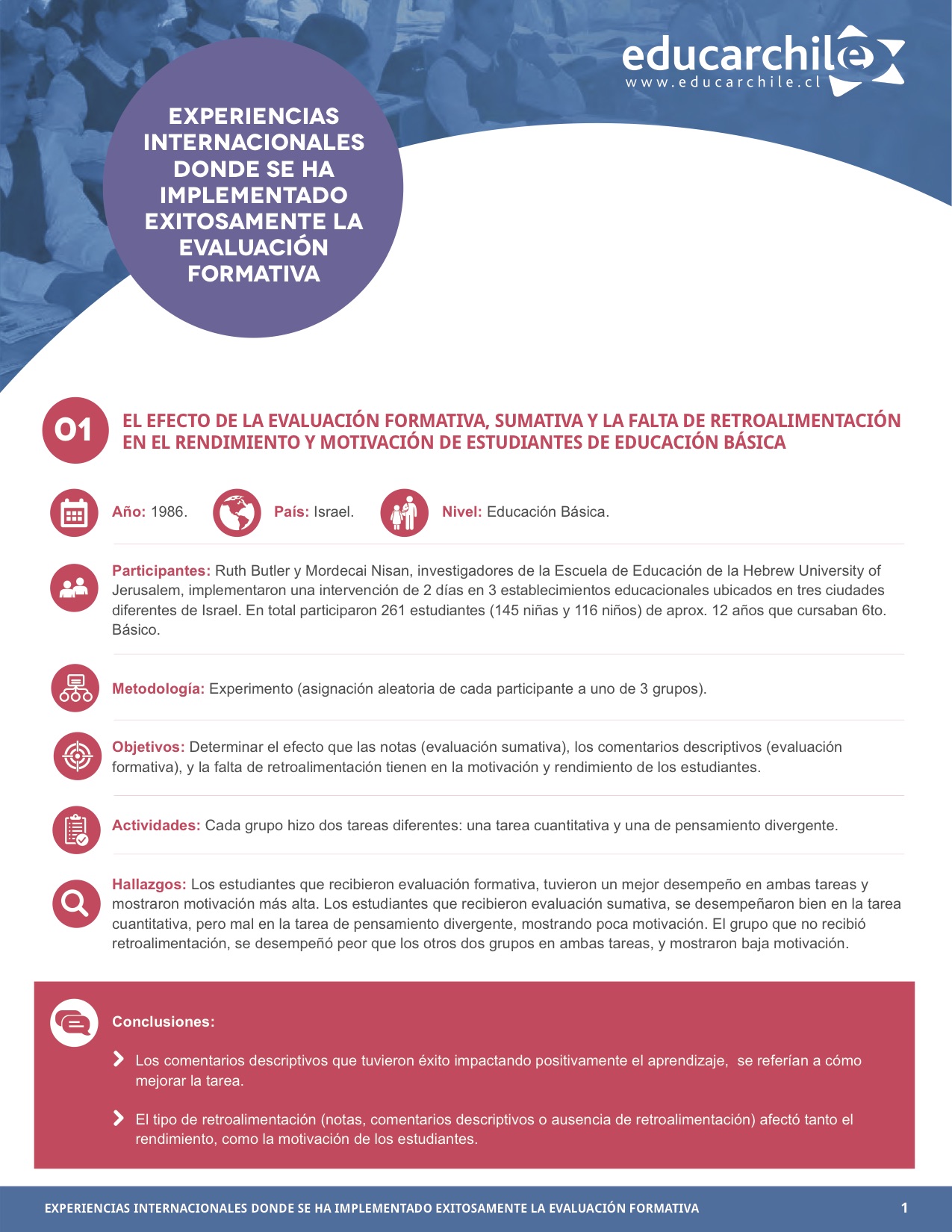 educarchile
www.educarchile.cl

EXPERIENCIAS INTERNACIONALES DONDE SE HA IMPLEMENTADO EXITOSAMENTE LA EVALUACIÓN FORMATIVA

01 EL EFECTO DE LA EVALUACIÓN FORMATIVA, SUMATIVA Y LA FALTA DE RETROALIMENTACIÓN EN EL RENDIMIENTO Y MOTIVACIÓN DE ESTUDIANTES DE EDUCACIÓN BÁSICA

Año: 1986. País: Israel. Nivel: Educación Básica.

Participantes: Ruth Butler y Mordecai Nisan, investigadores de la Escuela de Educación de la Hebrew University of Jerusalem, implementaron una intervención de 2 días en 3 establecimientos educacionales ubicados en tres ciudades diferentes de Israel. En total participaron 261 estudiantes (145 niñas y 116 niños) de aprox. 12 años que cursaban 6to. Básico.

Metodología: Experimento (asignación aleatoria de cada participante a uno de 3 grupos).

Objetivos: Determinar el efecto que las notas (evaluación sumativa), los comentarios descriptivos (evaluación formativa), y la falta de retroalimentación tienen en la motivación y rendimiento de los estudiantes.

Actividades: Cada grupo hizo dos tareas diferentes: una tarea cuantitativa y una de pensamiento divergente.

Hallazgos: Los estudiantes que recibieron evaluación formativa, tuvieron un mejor desempeño en ambas tareas y mostraron motivación más alta. Los estudiantes que recibieron evaluación sumativa, se desempeñaron bien en la tarea cuantitativa, pero mal en la tarea de pensamiento divergente, mostrando poca motivación. El grupo que no recibió retroalimentación, se desempeñó peor que los otros dos grupos en ambas tareas, y mostraron baja motivación.

Conclusiones:

Los comentarios descriptivos que tuvieron éxito impactando positivamente el aprendizaje, se referían a cómo mejorar la tarea.

El tipo de retroalimentación (notas, comentarios descriptivos o ausencia de retroalimentación) afectó tanto el rendimiento, como la motivación de los estudiantes.

EXPERIENCIAS INTERNACIONALES DONDE SE HA IMPLEMENTADO EXITOSAMENTE LA EVALUACIÓN FORMATIVA 1